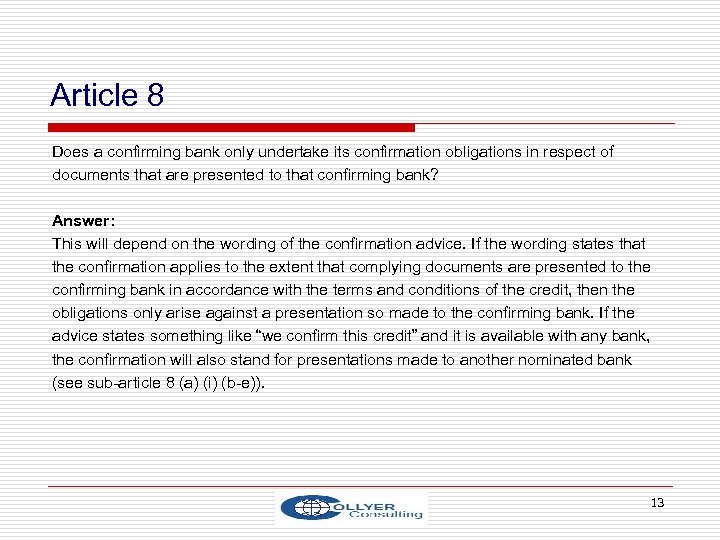 Article 8

Does a confirming bank only undertake its confirmation obligations in respect of documents that are presented to that confirming bank?

Answer:
This will depend on the wording of the confirmation advice. If the wording states that the confirmation applies to the extent that complying documents are presented to the confirming bank in accordance with the terms and conditions of the credit, then the obligations only arise against a presentation so made to the confirming bank. If the advice states something like "we confirm this credit" and it is available with any bank, the confirmation will also stand for presentations made to another nominated bank (see sub-article 8 (a) (i) (b-e)).

COLLYER Consulting

13